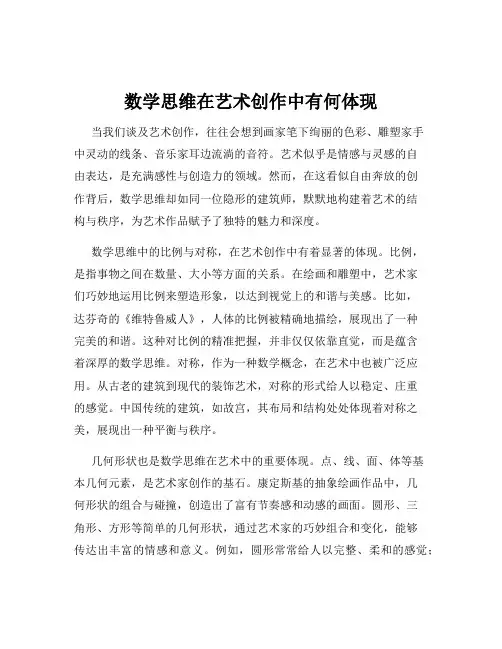 数学思维在艺术创作中有何体现

当我们谈及艺术创作，往往会想到画家笔下绚丽的色彩、雕塑家手中灵动的线条、音乐家耳边流淌的音符。艺术似乎是情感与灵感的自由表达，是充满感性与创造力的领域。然而，在这看似自由奔放的创作背后，数学思维却如同一位隐形的建筑师，默默地构建着艺术的结构与秩序，为艺术作品赋予了独特的魅力和深度。

数学思维中的比例与对称，在艺术创作中有着显著的体现。比例，是指事物之间在数量、大小等方面的关系。在绘画和雕塑中，艺术家们巧妙地运用比例来塑造形象，以达到视觉上的和谐与美感。比如，达芬奇的《维特鲁威人》，人体的比例被精确地描绘，展现出了一种完美的和谐。这种对比例的精准把握，并非仅仅依靠直觉，而是蕴含着深厚的数学思维。对称，作为一种数学概念，在艺术中也被广泛应用。从古老的建筑到现代的装饰艺术，对称的形式给人以稳定、庄重的感觉。中国传统的建筑，如故宫，其布局和结构处处体现着对称之美，展现出一种平衡与秩序。

几何形状也是数学思维在艺术中的重要体现。点、线、面、体等基本几何元素，是艺术家创作的基石。康定斯基的抽象绘画作品中，几何形状的组合与碰撞，创造出了富有节奏感和动感的画面。圆形、三角形、方形等简单的几何形状，通过艺术家的巧妙组合和变化，能够传达出丰富的情感和意义。例如，圆形常常给人以完整、柔和的感觉；